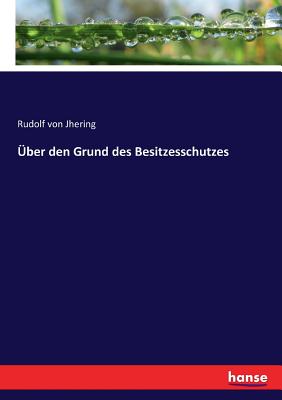 Rudolf von Jhering

Über den Grund des Besitzesschutzes

hanse